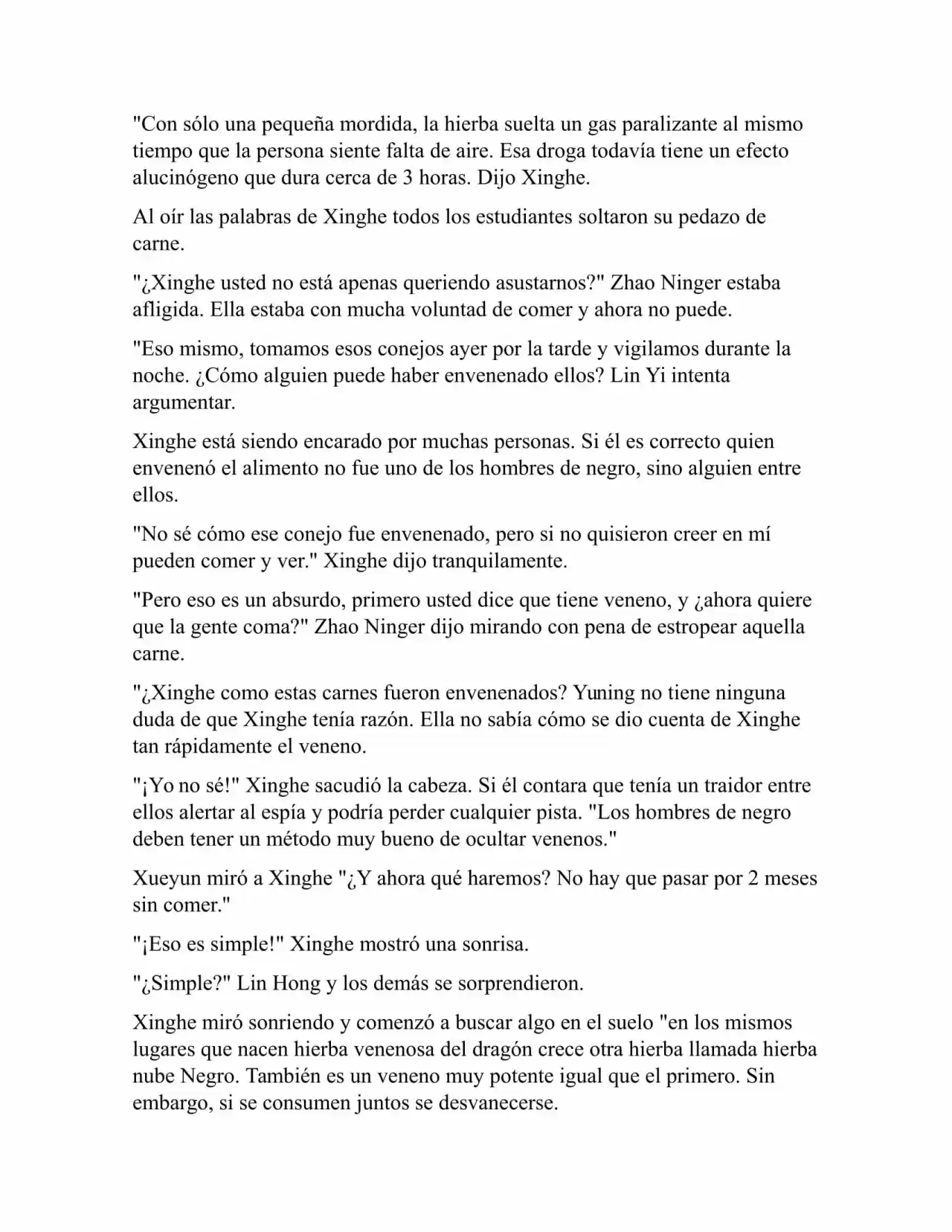 "Con sólo una pequeña mordida, la hierba suelta un gas paralizante al mismo tiempo que la persona siente falta de aire. Esa droga todavía tiene un efecto alucinógeno que dura cerca de 3 horas. Dijo Xinghe.

Al oír las palabras de Xinghe todos los estudiantes soltaron su pedazo de carne.

"¿Xinghe usted no está apenas queriendo asustarnos?" Zhao Ninger estaba afligida. Ella estaba con mucha voluntad de comer y ahora no puede.

"Eso mismo, tomamos esos conejos ayer por la tarde y vigilamos durante la noche. ¿Cómo alguien puede haber envenenado ellos? Lin Yi intenta argumentar.

Xinghe está siendo encarado por muchas personas. Si él es correcto quien envenenó el alimento no fue uno de los hombres de negro, sino alguien entre ellos.

"No sé cómo ese conejo fue envenenado, pero si no quisieron creer en mí pueden comer y ver." Xinghe dijo tranquilamente.

"Pero eso es un absurdo, primero usted dice que tiene veneno, y ¿ahora quiere que la gente coma?" Zhao Ninger dijo mirando con pena de estropear aquella carne.

"¿Xinghe como estas carnes fueron envenenados? Yuning no tiene ninguna duda de que Xinghe tenía razón. Ella no sabía cómo se dio cuenta de Xinghe tan rápidamente el veneno.

"¡Yo no sé!" Xinghe sacudió la cabeza. Si él contara que tenía un traidor entre ellos alertar al espía y podría perder cualquier pista. "Los hombres de negro deben tener un método muy bueno de ocultar venenos."

Xueyun miró a Xinghe "¿Y ahora qué haremos? No hay que pasar por 2 meses sin comer."

"¡Eso es simple!" Xinghe mostró una sonrisa.

"¿Simple?" Lin Hong y los demás se sorprendieron.

Xinghe miró sonriendo y comenzó a buscar algo en el suelo "en los mismos lugares que nacen hierba venenosa del dragón crece otra hierba llamada hierba nube Negro. También es un veneno muy potente igual que el primero. Sin embargo, si se consumen juntos se desvanecerse.